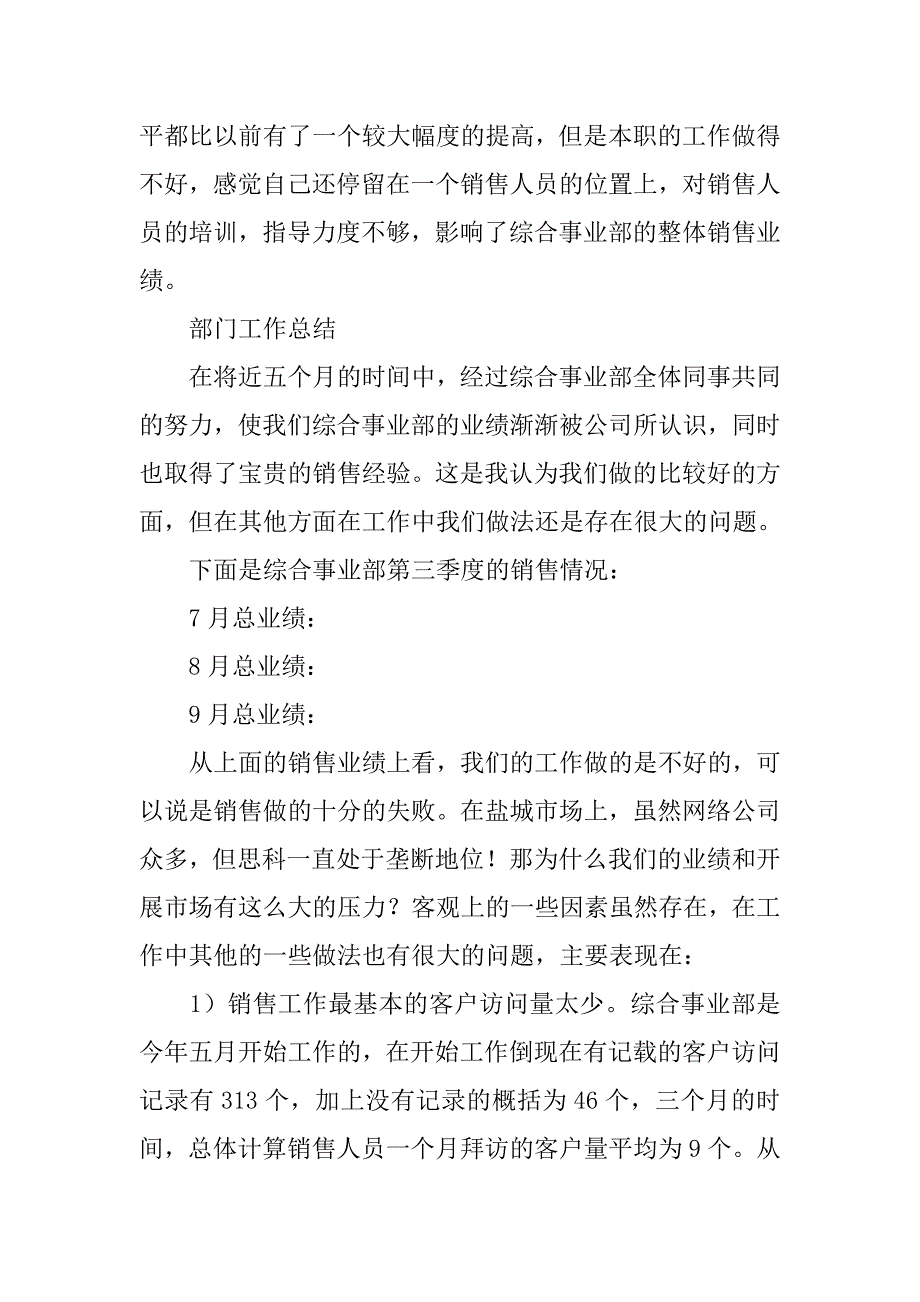 平都比以前有了一个较大幅度的提高，但是本职的工作做得不好，感觉自己还停留在一个销售人员的位置上，对销售人员的培训，指导力度不够，影响了综合事业部的整体销售业绩。

部门工作总结

在将近五个月的时间中，经过综合事业部全体同事共同的努力，使我们综合事业部的业绩渐渐被公司所认识，同时也取得了宝贵的销售经验。这是我认为我们做的比较好的方面，但在其他方面在工作中我们做法还是存在很大的问题。

下面是综合事业部第三季度的销售情况：

7 月总业绩：

8 月总业绩：

9 月总业绩：

从上面的销售业绩上看，我们的工作做的是不好的，可以说是销售做的十分的失败。在盐城市场上，虽然网络公司众多，但思科一直处于垄断地位！那为什么我们的业绩和开展市场有这么大的压力？客观上的一些因素虽然存在，在工作中其他的一些做法也有很大的问题，主要表现在：

1）销售工作最基本的客户访问量太少。综合事业部是今年五月开始工作的，在开始工作倒现在有记载的客户访问记录有 313 个，加上没有记录的概括为 46 个，三个月的时间，总体计算销售人员一个月拜访的客户量平均为 9 个。从